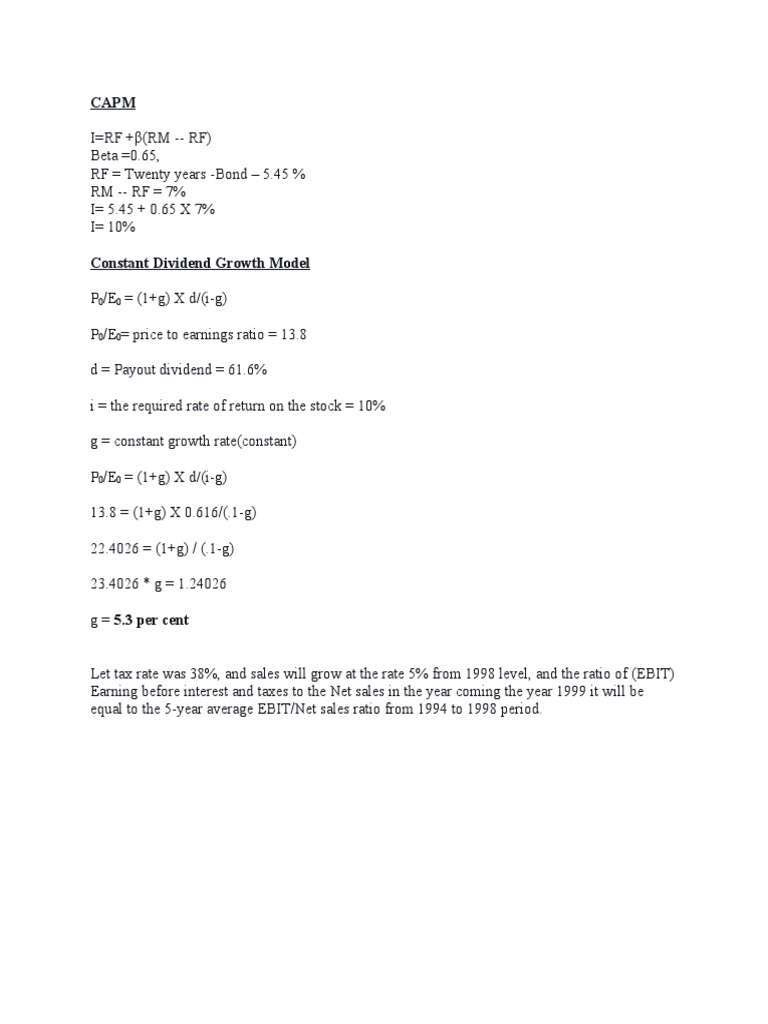 CAPM

I=RF +β(RM -- RF)
Beta =0.65,
RF = Twenty years -Bond – 5.45 %
RM -- RF = 7%
I= 5.45 + 0.65 X 7%
I= 10%

Constant Dividend Growth Model

$P_0/E_0$ = (1+g) X d/(i-g)

$P_0/E_0$= price to earnings ratio = 13.8

d = Payout dividend = 61.6%

i = the required rate of return on the stock = 10%

g = constant growth rate(constant)

$P_0/E_0$ = (1+g) X d/(i-g)

13.8 = (1+g) X 0.616/(.1-g)

22.4026 = (1+g) / (.1-g)

23.4026 * g = 1.24026

g = 5.3 per cent

Let tax rate was 38%, and sales will grow at the rate 5% from 1998 level, and the ratio of (EBIT) Earning before interest and taxes to the Net sales in the year coming the year 1999 it will be equal to the 5-year average EBIT/Net sales ratio from 1994 to 1998 period.